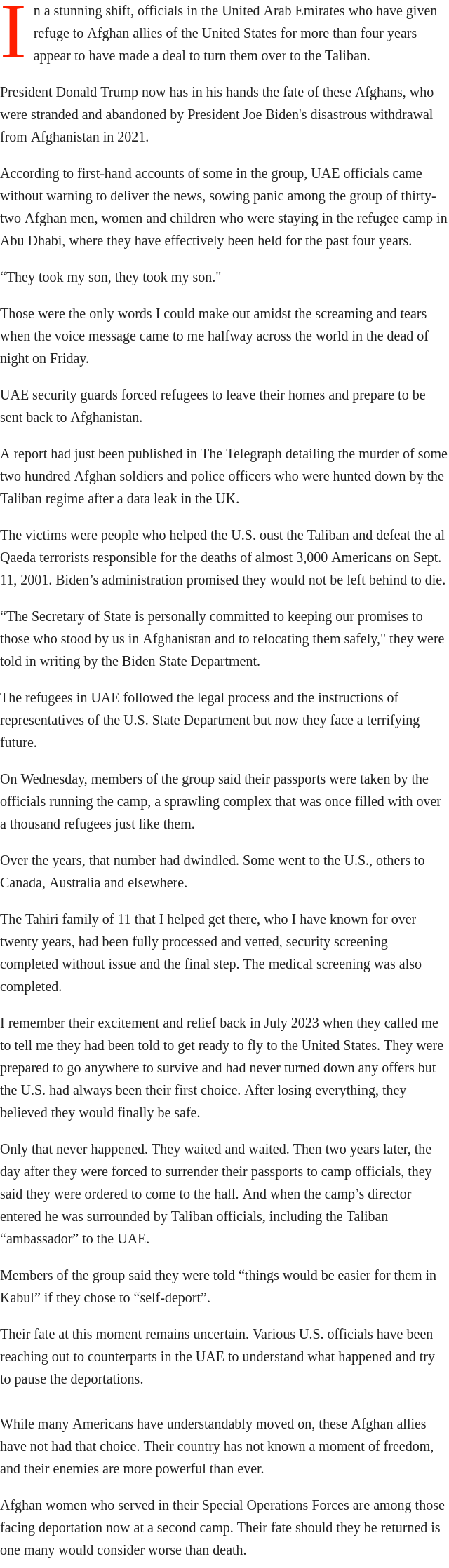 In a stunning shift, officials in the United Arab Emirates who have given refuge to Afghan allies of the United States for more than four years appear to have made a deal to turn them over to the Taliban.

President Donald Trump now has in his hands the fate of these Afghans, who were stranded and abandoned by President Joe Biden's disastrous withdrawal from Afghanistan in 2021.

According to first-hand accounts of some in the group, UAE officials came without warning to deliver the news, sowing panic among the group of thirty-two Afghan men, women and children who were staying in the refugee camp in Abu Dhabi, where they have effectively been held for the past four years.

“They took my son, they took my son."

Those were the only words I could make out amidst the screaming and tears when the voice message came to me halfway across the world in the dead of night on Friday.

UAE security guards forced refugees to leave their homes and prepare to be sent back to Afghanistan.

A report had just been published in The Telegraph detailing the murder of some two hundred Afghan soldiers and police officers who were hunted down by the Taliban regime after a data leak in the UK.

The victims were people who helped the U.S. oust the Taliban and defeat the al Qaeda terrorists responsible for the deaths of almost 3,000 Americans on Sept. 11, 2001. Biden’s administration promised they would not be left behind to die.

“The Secretary of State is personally committed to keeping our promises to those who stood by us in Afghanistan and to relocating them safely," they were told in writing by the Biden State Department.

The refugees in UAE followed the legal process and the instructions of representatives of the U.S. State Department but now they face a terrifying future.

On Wednesday, members of the group said their passports were taken by the officials running the camp, a sprawling complex that was once filled with over a thousand refugees just like them.

Over the years, that number had dwindled. Some went to the U.S., others to Canada, Australia and elsewhere.

The Tahiri family of 11 that I helped get there, who I have known for over twenty years, had been fully processed and vetted, security screening completed without issue and the final step. The medical screening was also completed.

I remember their excitement and relief back in July 2023 when they called me to tell me they had been told to get ready to fly to the United States. They were prepared to go anywhere to survive and had never turned down any offers but the U.S. had always been their first choice. After losing everything, they believed they would finally be safe.

Only that never happened. They waited and waited. Then two years later, the day after they were forced to surrender their passports to camp officials, they said they were ordered to come to the hall. And when the camp’s director entered he was surrounded by Taliban officials, including the Taliban “ambassador” to the UAE.

Members of the group said they were told “things would be easier for them in Kabul” if they chose to “self-deport”.

Their fate at this moment remains uncertain. Various U.S. officials have been reaching out to counterparts in the UAE to understand what happened and try to pause the deportations.

While many Americans have understandably moved on, these Afghan allies have not had that choice. Their country has not known a moment of freedom, and their enemies are more powerful than ever.

Afghan women who served in their Special Operations Forces are among those facing deportation now at a second camp. Their fate should they be returned is one many would consider worse than death.